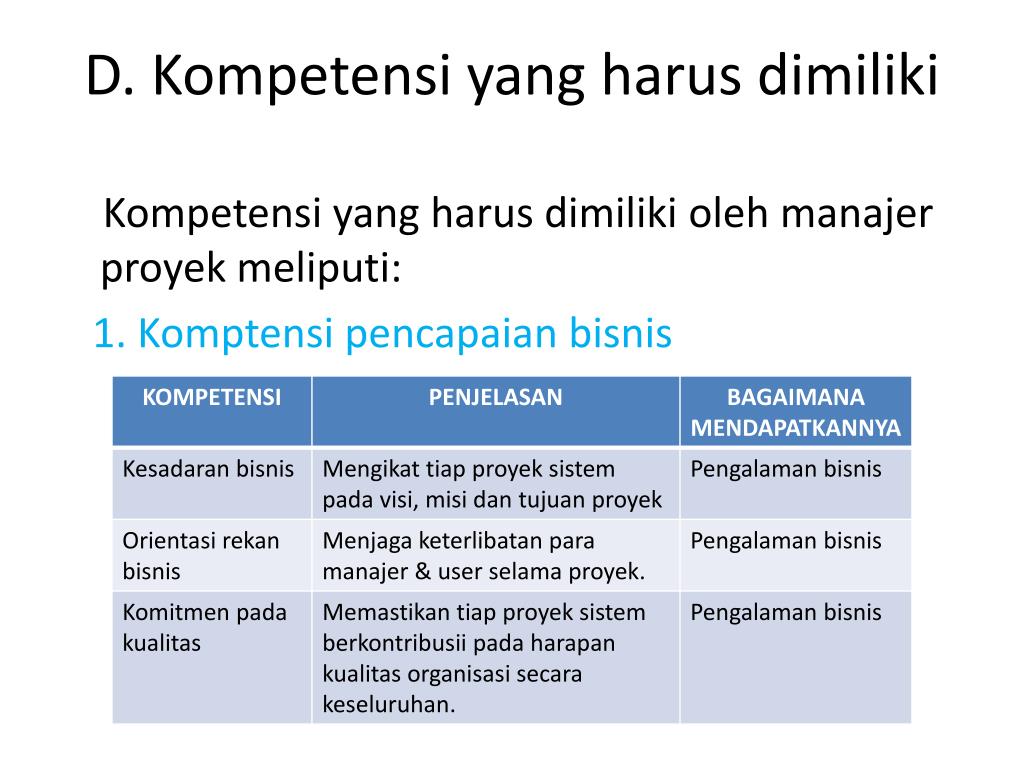 D. Kompetensi yang harus dimiliki

Kompetensi yang harus dimiliki oleh manajer proyek meliputi:

1. Komptensi pencapaian bisnis

| KOMPETENSI | PENJELASAN | BAGAIMANA MENDAPATKANNYA |
|---|---|---|
| Kesadaran bisnis | Mengikat tiap proyek sistem pada visi, misi dan tujuan proyek | Pengalaman bisnis |
| Orientasi rekan bisnis | Menjaga keterlibatan para manajer & user selama proyek. | Pengalaman bisnis |
| Komitmen pada kualitas | Memastikan tiap proyek sistem berkontribusii pada harapan kualitas organisasi secara keseluruhan. | Pengalaman bisnis |